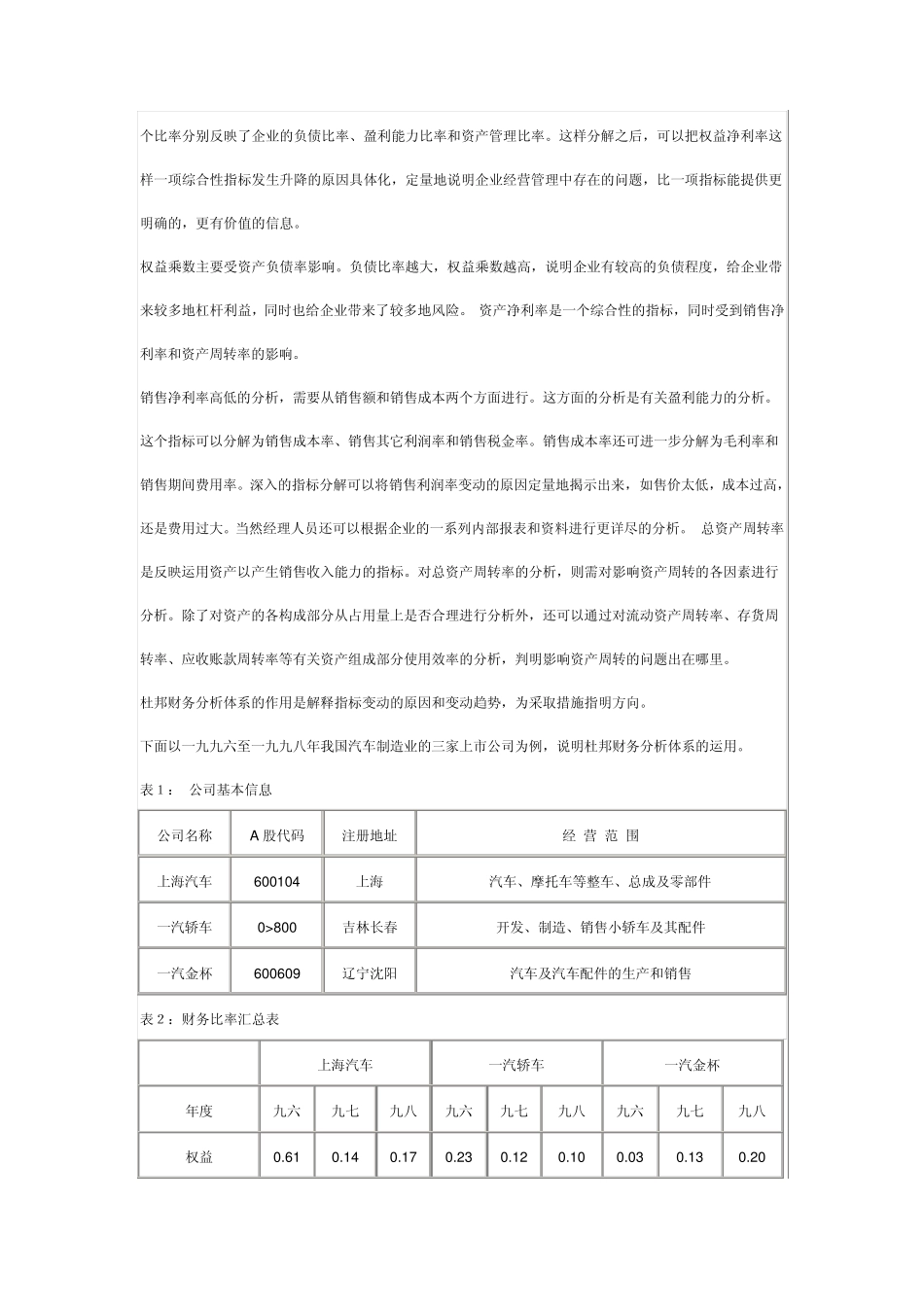 个比率分别反映了企业的负债比率、盈利能力比率和资产管理比率。这样分解之后，可以把权益净利率这样一项综合性指标发生升降的原因具体化，定量地说明企业经营管理中存在的问题，比一项指标能提供更明确的，更有价值的信息。

权益乘数主要受资产负债率影响。负债比率越大，权益乘数越高，说明企业有较高的负债程度，给企业带来较多地杠杆利益，同时也给企业带来了较多地风险。 资产净利率是一个综合性的指标，同时受到销售净利率和资产周转率的影响。

销售净利率高低的分析，需要从销售额和销售成本两个方面进行。这方面的分析是有关盈利能力的分析。这个指标可以分解为销售成本率、销售其它利润率和销售税金率。销售成本率还可进一步分解为毛利率和销售期间费用率。深入的指标分解可以将销售利润率变动的原因定量地揭示出来，如售价太低，成本过高，还是费用过大。当然经理人员还可以根据企业的一系列内部报表和资料进行更详尽的分析。 总资产周转率是反映运用资产以产生销售收入能力的指标。对总资产周转率的分析，则需对影响资产周转的各因素进行分析。除了对资产的各构成部分从占用量上是否合理进行分析外，还可以通过对流动资产周转率、存货周转率、应收账款周转率等有关资产组成部分使用效率的分析，判明影响资产周转的问题出在哪里。

杜邦财务分析体系的作用是解释指标变动的原因和变动趋势，为采取措施指明方向。

下面以一九九六至一九九八年我国汽车制造业的三家上市公司为例，说明杜邦财务分析体系的运用。

表 1： 公司基本信息

| 公司名称 | A 股代码 | 注册地址 | 经 营 范 围 |
|---|---|---|---|
| 上海汽车 | 600104 | 上海 | 汽车、摩托车等整车、总成及零部件 |
| 一汽轿车 | 0>800 | 吉林长春 | 开发、制造、销售小轿车及其配件 |
| 一汽金杯 | 600609 | 辽宁沈阳 | 汽车及汽车配件的生产和销售 |

表 2：财务比率汇总表

| | 上海汽车 | | | 一汽轿车 | | | 一汽金杯 | | |
|---|---|---|---|---|---|---|---|---|---|
| 年度 | 九六 | 九七 | 九八 | 九六 | 九七 | 九八 | 九六 | 九七 | 九八 |
| 权益 | 0.61 | 0.14 | 0.17 | 0.23 | 0.12 | 0.10 | 0.03 | 0.13 | 0.20 |